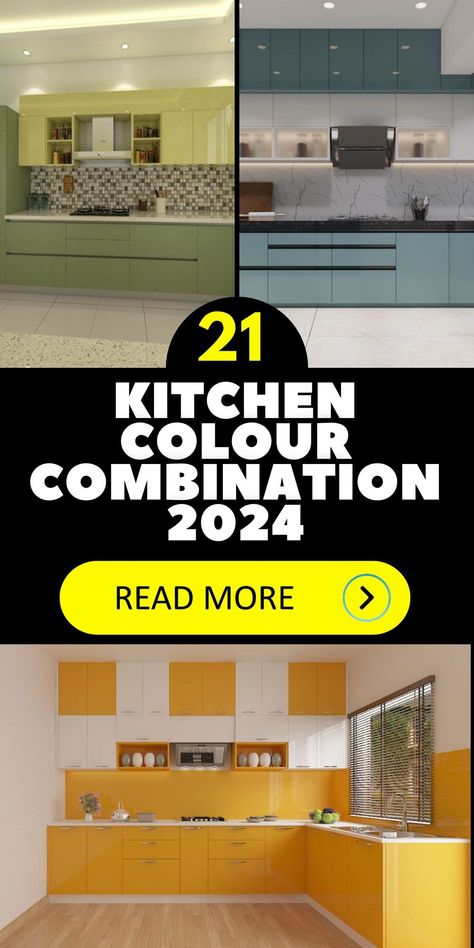 21
KITCHEN COLOUR COMBINATION 2024

READ MORE